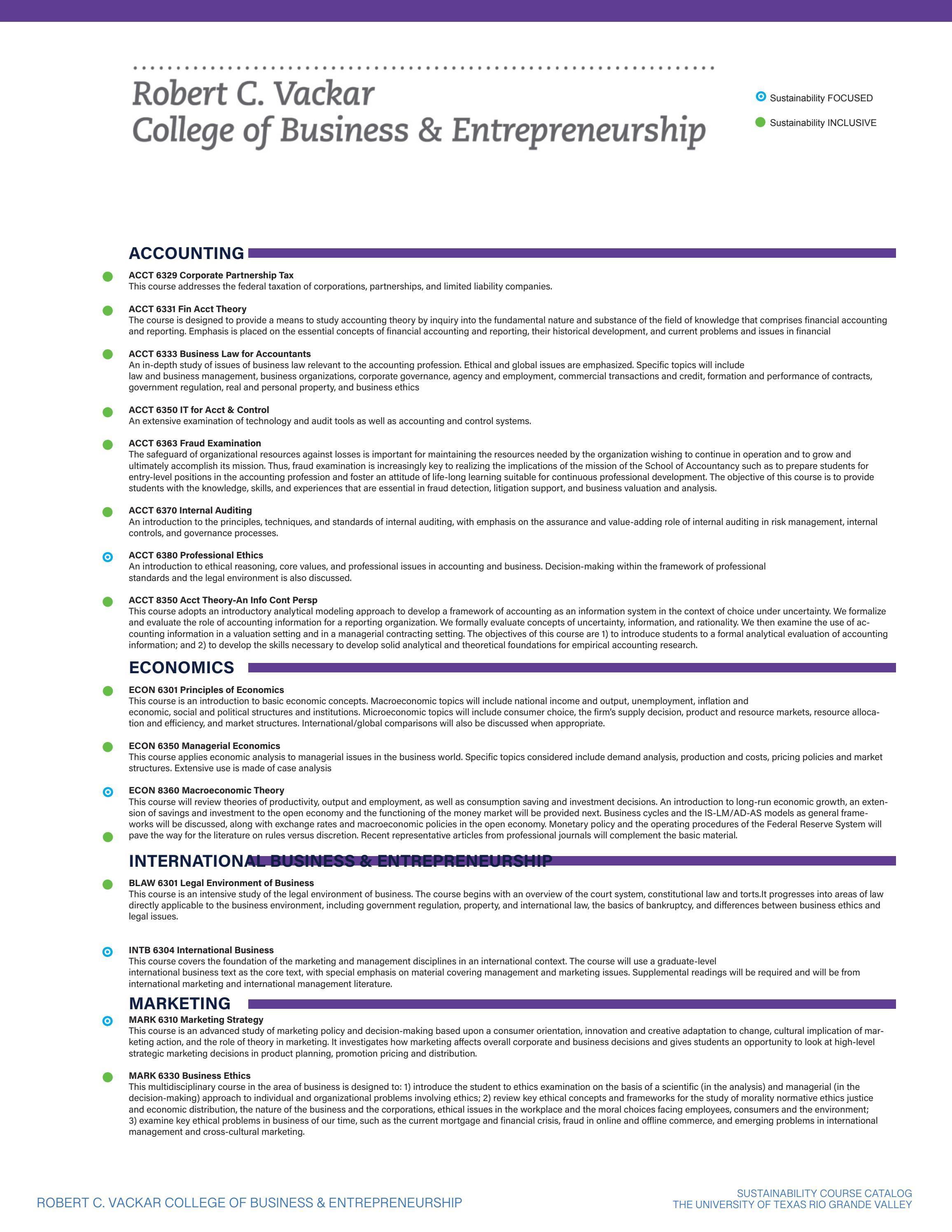 Robert C. Vackar
College of Business & Entrepreneurship

Sustainability FOCUSED

Sustainability INCLUSIVE

ACCOUNTING

ACCT 6329 Corporate Partnership Tax
This course addresses the federal taxation of corporations, partnerships, and limited liability companies.

ACCT 6331 Fin Acct Theory
The course is designed to provide a means to study accounting theory by inquiry into the fundamental nature and substance of the field of knowledge that comprises financial accounting and reporting. Emphasis is placed on the essential concepts of financial accounting and reporting, their historical development, and current problems and issues in financial

ACCT 6333 Business Law for Accountants
An in-depth study of issues of business law relevant to the accounting profession. Ethical and global issues are emphasized. Specific topics will include law and business management, business organizations, corporate governance, agency and employment, commercial transactions and credit, formation and performance of contracts, government regulation, real and personal property, and business ethics

ACCT 6350 IT for Acct & Control
An extensive examination of technology and audit tools as well as accounting and control systems.

ACCT 6363 Fraud Examination
The safeguard of organizational resources against losses is important for maintaining the resources needed by the organization wishing to continue in operation and to grow and ultimately accomplish its mission. Thus, fraud examination is increasingly key to realizing the implications of the mission of the School of Accountancy such as to prepare students for entry-level positions in the accounting profession and foster an attitude of life-long learning suitable for continuous professional development. The objective of this course is to provide students with the knowledge, skills, and experiences that are essential in fraud detection, litigation support, and business valuation and analysis.

ACCT 6370 Internal Auditing
An introduction to the principles, techniques, and standards of internal auditing, with emphasis on the assurance and value-adding role of internal auditing in risk management, internal controls, and governance processes.

ACCT 6380 Professional Ethics
An introduction to ethical reasoning, core values, and professional issues in accounting and business. Decision-making within the framework of professional standards and the legal environment is also discussed.

ACCT 8350 Acct Theory-An Info Cont Persp
This course adopts an introductory analytical modeling approach to develop a framework of accounting as an information system in the context of choice under uncertainty. We formalize and evaluate the role of accounting information for a reporting organization. We formally evaluate concepts of uncertainty, information, and rationality. We then examine the use of accounting information in a valuation setting and in a managerial contracting setting. The objectives of this course are 1) to introduce students to a formal analytical evaluation of accounting information; and 2) to develop the skills necessary to develop solid analytical and theoretical foundations for empirical accounting research.

ECONOMICS

ECON 6301 Principles of Economics
This course is an introduction to basic economic concepts. Macroeconomic topics will include national income and output, unemployment, inflation and economic, social and political structures and institutions. Microeconomic topics will include consumer choice, the firm's supply decision, product and resource markets, resource allocation and efficiency, and market structures. International/global comparisons will also be discussed when appropriate.

ECON 6350 Managerial Economics
This course applies economic analysis to managerial issues in the business world. Specific topics considered include demand analysis, production and costs, pricing policies and market structures. Extensive use is made of case analysis

ECON 8360 Macroeconomic Theory
This course will review theories of productivity, output and employment, as well as consumption saving and investment decisions. An introduction to long-run economic growth, an extension of savings and investment to the open economy and the functioning of the money market will be provided next. Business cycles and the IS-LM/AD-AS models as general frameworks will be discussed, along with exchange rates and macroeconomic policies in the open economy. Monetary policy and the operating procedures of the Federal Reserve System will pave the way for the literature on rules versus discretion. Recent representative articles from professional journals will complement the basic material.

INTERNATIONAL BUSINESS & ENTREPRENEURSHIP

BLAW 6301 Legal Environment of Business
This course is an intensive study of the legal environment of business. The course begins with an overview of the court system, constitutional law and torts.It progresses into areas of law directly applicable to the business environment, including government regulation, property, and international law, the basics of bankruptcy, and differences between business ethics and legal issues.

INTB 6304 International Business
This course covers the foundation of the marketing and management disciplines in an international context. The course will use a graduate-level international business text as the core text, with special emphasis on material covering management and marketing issues. Supplemental readings will be required and will be from international marketing and international management literature.

MARKETING

MARK 6310 Marketing Strategy
This course is an advanced study of marketing policy and decision-making based upon a consumer orientation, innovation and creative adaptation to change, cultural implication of marketing action, and the role of theory in marketing. It investigates how marketing affects overall corporate and business decisions and gives students an opportunity to look at high-level strategic marketing decisions in product planning, promotion pricing and distribution.

MARK 6330 Business Ethics
This multidisciplinary course in the area of business is designed to: 1) introduce the student to ethics examination on the basis of a scientific (in the analysis) and managerial (in the decision-making) approach to individual and organizational problems involving ethics; 2) review key ethical concepts and frameworks for the study of morality normative ethics justice and economic distribution, the nature of the business and the corporations, ethical issues in the workplace and the moral choices facing employees, consumers and the environment; 3) examine key ethical problems in business of our time, such as the current mortgage and financial crisis, fraud in online and offline commerce, and emerging problems in international management and cross-cultural marketing.

ROBERT C. VACKAR COLLEGE OF BUSINESS & ENTREPRENEURSHIP

SUSTAINABILITY COURSE CATALOG
THE UNIVERSITY OF TEXAS RIO GRANDE VALLEY